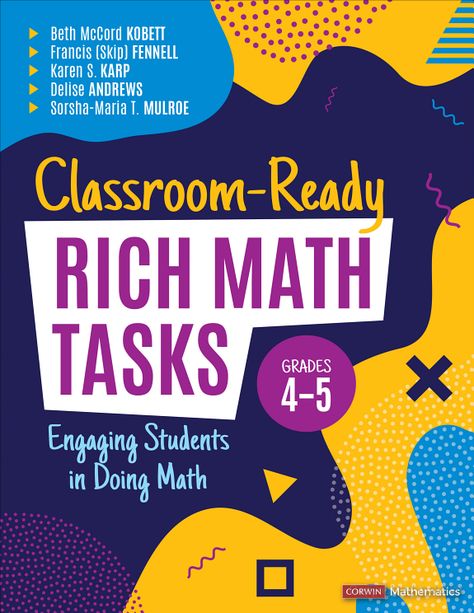 Beth McCord KOBETT
Francis (Skip) FENNELL
Karen S. KARP
Delise ANDREWS
Sorsha-Maria T. MULROE

Classroom-Ready
RICH MATH TASKS

GRADES
4–5

Engaging Students in Doing Math

CORWIN Mathematics